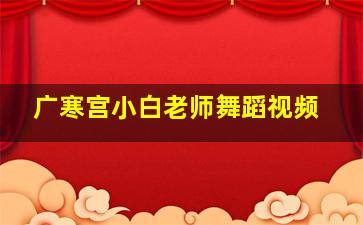 广寒宫小白老师舞蹈视频